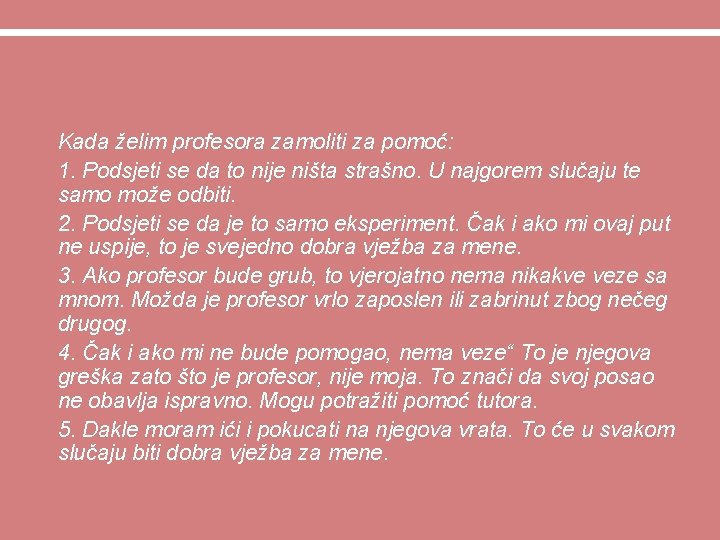 Kada želim profesora zamoliti za pomoć:

1. Podsjeti se da to nije ništa strašno. U najgorem slučaju te samo može odbiti.

2. Podsjeti se da je to samo eksperiment. Čak i ako mi ovaj put ne uspije, to je svejedno dobra vježba za mene.

3. Ako profesor bude grub, to vjerojatno nema nikakve veze sa mnom. Možda je profesor vrlo zaposlen ili zabrinut zbog nečeg drugog.

4. Čak i ako mi ne bude pomogao, nema veze“ To je njegova greška zato što je profesor, nije moja. To znači da svoj posao ne obavlja ispravno. Mogu potražiti pomoć tutora.

5. Dakle moram ići i pokucati na njegova vrata. To će u svakom slučaju biti dobra vježba za mene.